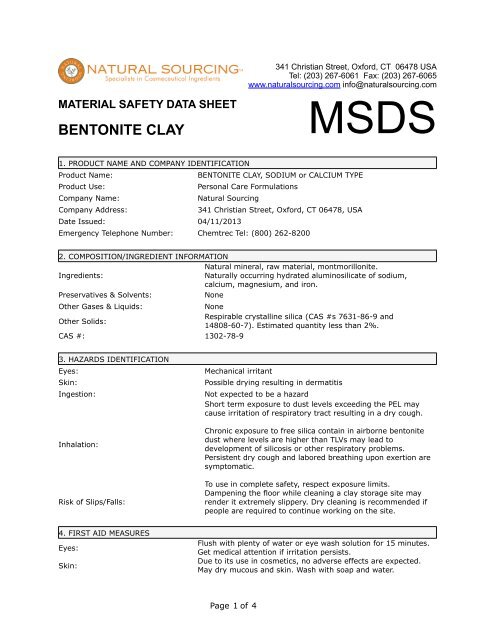 NATURAL SOURCING™
Specialists in Cosmeceutical Ingredients

341 Christian Street, Oxford, CT 06478 USA
Tel: (203) 267-6061 Fax: (203) 267-6065
www.naturalsourcing.com info@naturalsourcing.com

MATERIAL SAFETY DATA SHEET

BENTONITE CLAY

MSDS

1. PRODUCT NAME AND COMPANY IDENTIFICATION

| | |
|---|---|
| Product Name: | BENTONITE CLAY, SODIUM or CALCIUM TYPE |
| Product Use: | Personal Care Formulations |
| Company Name: | Natural Sourcing |
| Company Address: | 341 Christian Street, Oxford, CT 06478, USA |
| Date Issued: | 04/11/2013 |
| Emergency Telephone Number: | Chemtrec Tel: (800) 262-8200 |

2. COMPOSITION/INGREDIENT INFORMATION

| | |
|---|---|
| Ingredients: | Natural mineral, raw material, montmorillonite. Naturally occurring hydrated aluminosilicate of sodium, calcium, magnesium, and iron. |
| Preservatives & Solvents: | None |
| Other Gases & Liquids: | None |
| Other Solids: | Respirable crystalline silica (CAS #s 7631-86-9 and 14808-60-7). Estimated quantity less than 2%. |
| CAS #: | 1302-78-9 |

3. HAZARDS IDENTIFICATION

| | |
|---|---|
| Eyes: | Mechanical irritant |
| Skin: | Possible drying resulting in dermatitis |
| Ingestion: | Not expected to be a hazard |
| Inhalation: | Short term exposure to dust levels exceeding the PEL may cause irritation of respiratory tract resulting in a dry cough. Chronic exposure to free silica contain in airborne bentonite dust where levels are higher than TLVs may lead to development of silicosis or other respiratory problems. Persistent dry cough and labored breathing upon exertion are symptomatic. |
| Risk of Slips/Falls: | To use in complete safety, respect exposure limits. Dampening the floor while cleaning a clay storage site may render it extremely slippery. Dry cleaning is recommended if people are required to continue working on the site. |

4. FIRST AID MEASURES

| | |
|---|---|
| Eyes: | Flush with plenty of water or eye wash solution for 15 minutes. Get medical attention if irritation persists. |
| Skin: | Due to its use in cosmetics, no adverse effects are expected. May dry mucous and skin. Wash with soap and water. |

Page 1 of 4